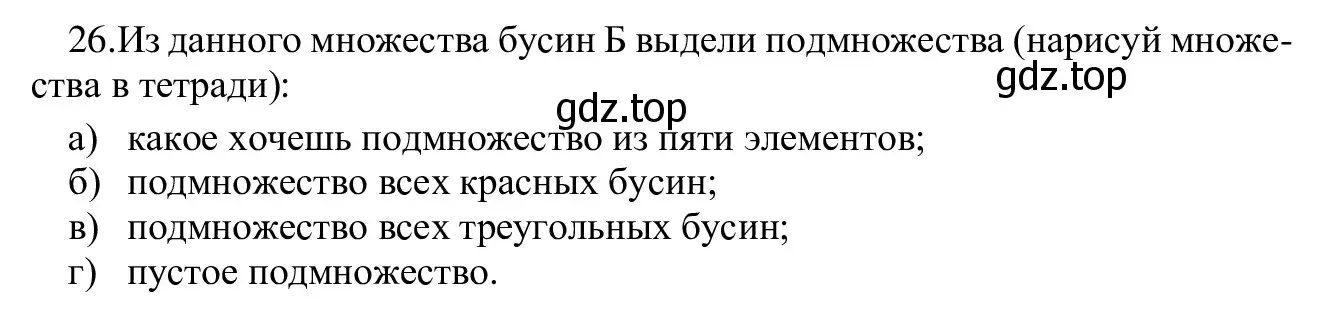 26.Из данного множества бусин Б выдели подмножества (нарисуй множества в тетради):

gdz.top

gdz.top

а) какое хочешь подмножество из пяти элементов;
б) подмножество всех красных бусин;
в) подмножество всех треугольных бусин;
г) пустое подмножество.